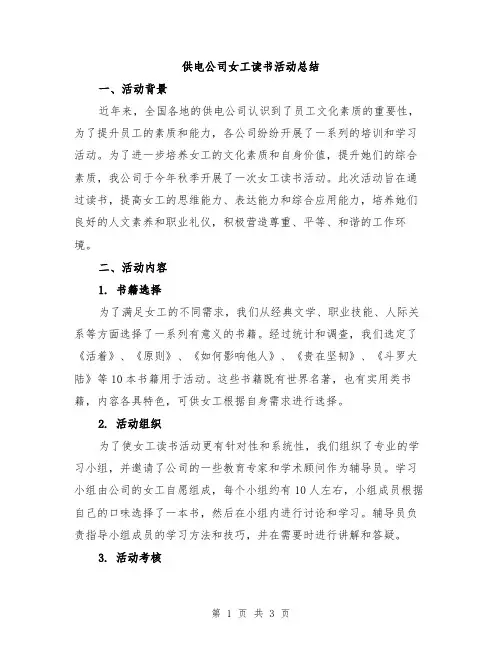 供电公司女工读书活动总结

一、活动背景

近年来，全国各地的供电公司认识到了员工文化素质的重要性，为了提升员工的素质和能力，各公司纷纷开展了一系列的培训和学习活动。为了进一步培养女工的文化素质和自身价值，提升她们的综合素质，我公司于今年秋季开展了一次女工读书活动。此次活动旨在通过读书，提高女工的思维能力、表达能力和综合应用能力，培养她们良好的人文素养和职业礼仪，积极营造尊重、平等、和谐的工作环境。

二、活动内容

1. 书籍选择

为了满足女工的不同需求，我们从经典文学、职业技能、人际关系等方面选择了一系列有意义的书籍。经过统计和调查，我们选定了《活着》、《原则》、《如何影响他人》、《贵在坚韧》、《斗罗大陆》等10本书籍用于活动。这些书籍既有世界名著，也有实用类书籍，内容各具特色，可供女工根据自身需求进行选择。

2. 活动组织

为了使女工读书活动更有针对性和系统性，我们组织了专业的学习小组，并邀请了公司的一些教育专家和学术顾问作为辅导员。学习小组由公司的女工自愿组成，每个小组约有10人左右，小组成员根据自己的口味选择了一本书，然后在小组内进行讨论和学习。辅导员负责指导小组成员的学习方法和技巧，并在需要时进行讲解和答疑。

3. 活动考核

第 1 页 共 3 页